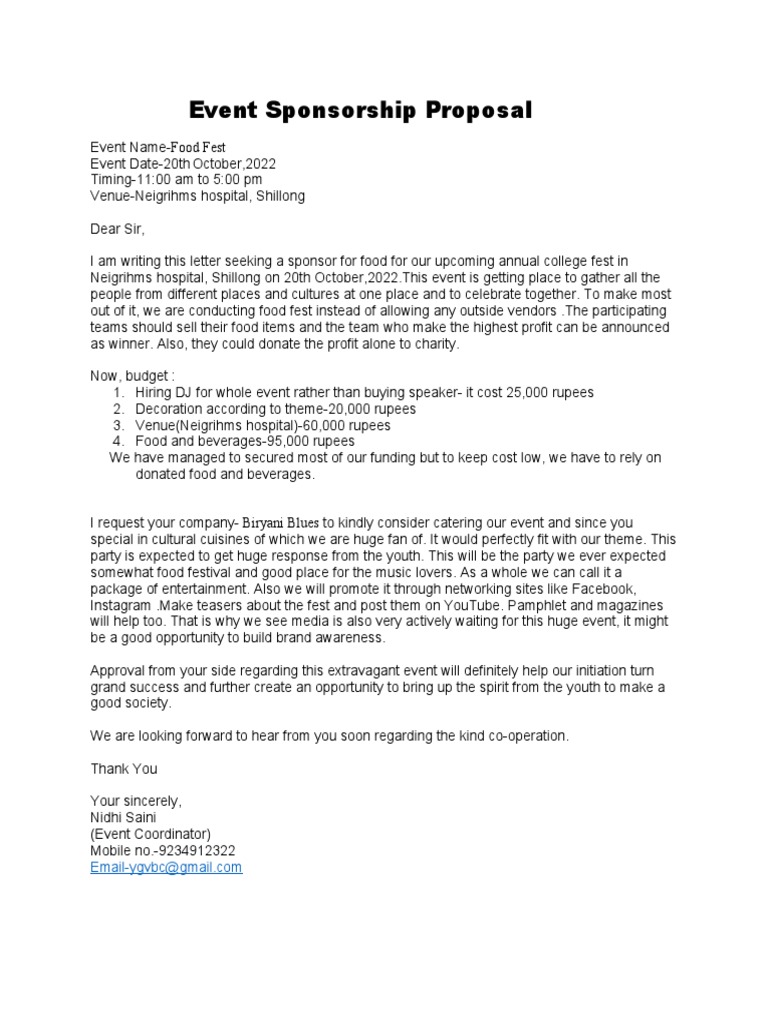 Event Sponsorship Proposal

Event Name-Food Fest
Event Date-20th October,2022
Timing-11:00 am to 5:00 pm
Venue-Neigrihms hospital, Shillong

Dear Sir,

I am writing this letter seeking a sponsor for food for our upcoming annual college fest in Neigrihms hospital, Shillong on 20th October,2022.This event is getting place to gather all the people from different places and cultures at one place and to celebrate together. To make most out of it, we are conducting food fest instead of allowing any outside vendors .The participating teams should sell their food items and the team who make the highest profit can be announced as winner. Also, they could donate the profit alone to charity.

Now, budget :
1. Hiring DJ for whole event rather than buying speaker- it cost 25,000 rupees
2. Decoration according to theme-20,000 rupees
3. Venue(Neigrihms hospital)-60,000 rupees
4. Food and beverages-95,000 rupees
We have managed to secured most of our funding but to keep cost low, we have to rely on donated food and beverages.

I request your company- Biryani Blues to kindly consider catering our event and since you special in cultural cuisines of which we are huge fan of. It would perfectly fit with our theme. This party is expected to get huge response from the youth. This will be the party we ever expected somewhat food festival and good place for the music lovers. As a whole we can call it a package of entertainment. Also we will promote it through networking sites like Facebook, Instagram .Make teasers about the fest and post them on YouTube. Pamphlet and magazines will help too. That is why we see media is also very actively waiting for this huge event, it might be a good opportunity to build brand awareness.

Approval from your side regarding this extravagant event will definitely help our initiation turn grand success and further create an opportunity to bring up the spirit from the youth to make a good society.

We are looking forward to hear from you soon regarding the kind co-operation.

Thank You

Your sincerely,
Nidhi Saini
(Event Coordinator)
Mobile no.-9234912322
Email-ygvbc@gmail.com